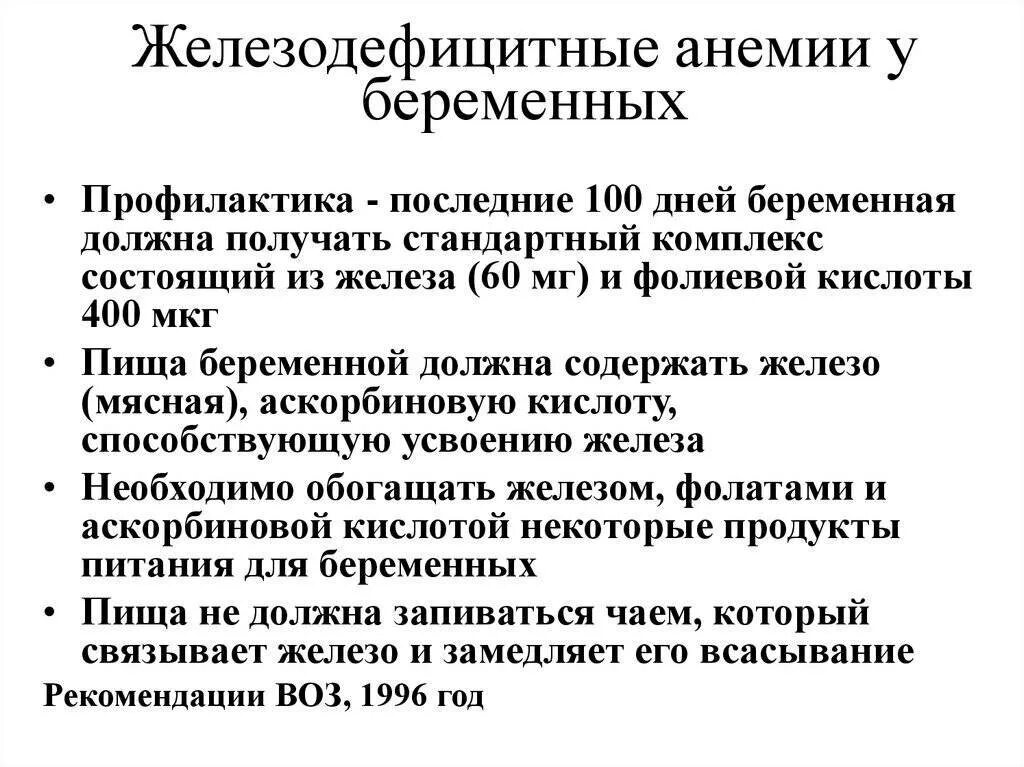 Железодефицитные анемии у беременных

• Профилактика - последние 100 дней беременная должна получать стандартный комплекс состоящий из железа (60 мг) и фолиевой кислоты 400 мкг
• Пища беременной должна содержать железо (мясная), аскорбиновую кислоту, способствующую усвоению железа
• Необходимо обогащать железом, фолатами и аскорбиновой кислотой некоторые продукты питания для беременных
• Пища не должна запиваться чаем, который связывает железо и замедляет его всасывание

Рекомендации ВОЗ, 1996 год